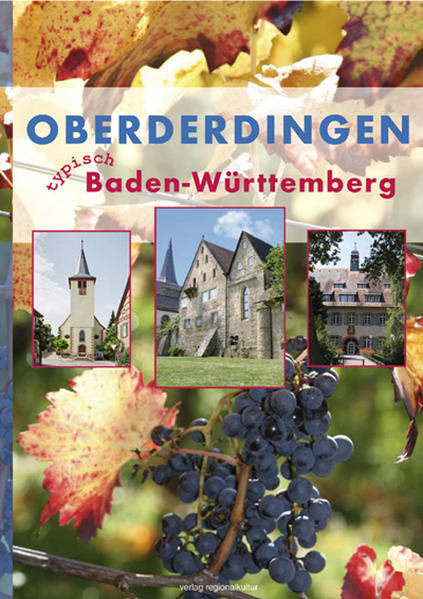 OBERDERDINGEN

typisch Baden-Württemberg

verlag regionalkultur